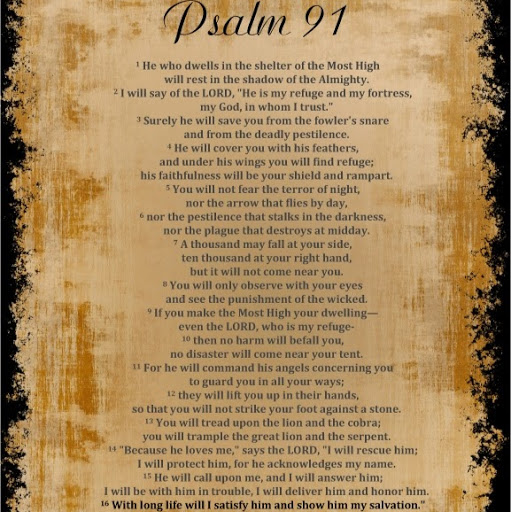 Psalm 91

$^{1}$ He who dwells in the shelter of the Most High
will rest in the shadow of the Almighty.
$^{2}$ I will say of the LORD, "He is my refuge and my fortress,
my God, in whom I trust."
$^{3}$ Surely he will save you from the fowler's snare
and from the deadly pestilence.
$^{4}$ He will cover you with his feathers,
and under his wings you will find refuge;
his faithfulness will be your shield and rampart.
$^{5}$ You will not fear the terror of night,
nor the arrow that flies by day,
$^{6}$ nor the pestilence that stalks in the darkness,
nor the plague that destroys at midday.
$^{7}$ A thousand may fall at your side,
ten thousand at your right hand,
but it will not come near you.
$^{8}$ You will only observe with your eyes
and see the punishment of the wicked.
$^{9}$ If you make the Most High your dwelling—
even the LORD, who is my refuge-
$^{10}$ then no harm will befall you,
no disaster will come near your tent.
$^{11}$ For he will command his angels concerning you
to guard you in all your ways;
$^{12}$ they will lift you up in their hands,
so that you will not strike your foot against a stone.
$^{13}$ You will tread upon the lion and the cobra;
you will trample the great lion and the serpent.
$^{14}$ "Because he loves me," says the LORD, "I will rescue him;
I will protect him, for he acknowledges my name.
$^{15}$ He will call upon me, and I will answer him;
I will be with him in trouble, I will deliver him and honor him.
$^{16}$ With long life will I satisfy him and show him my salvation."